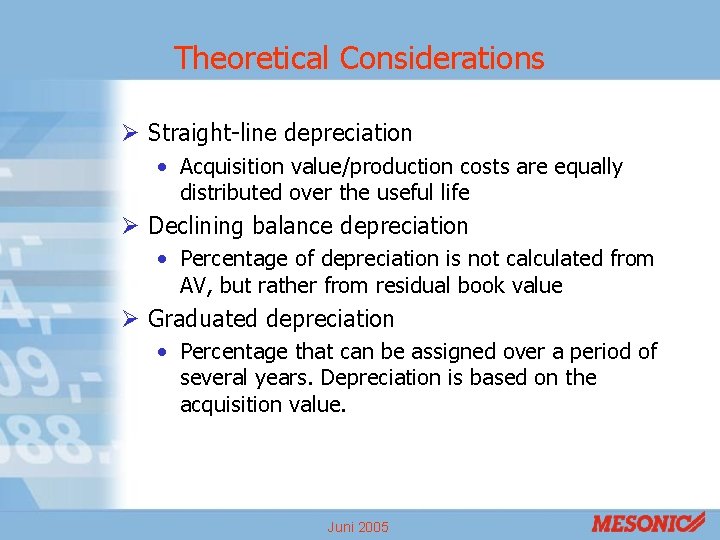 Theoretical Considerations

➢ Straight-line depreciation

• Acquisition value/production costs are equally distributed over the useful life

➢ Declining balance depreciation

• Percentage of depreciation is not calculated from AV, but rather from residual book value

➢ Graduated depreciation

• Percentage that can be assigned over a period of several years. Depreciation is based on the acquisition value.

Juni 2005

MESONIC